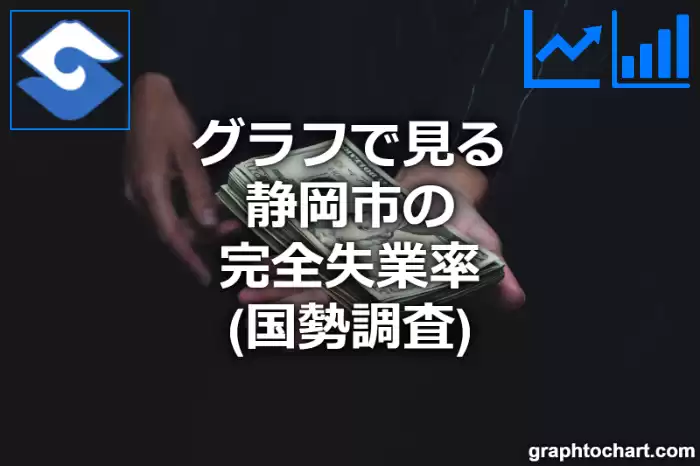 グラフで見る
静岡市の
完全失業率
(国勢調査)

graphtochart.com